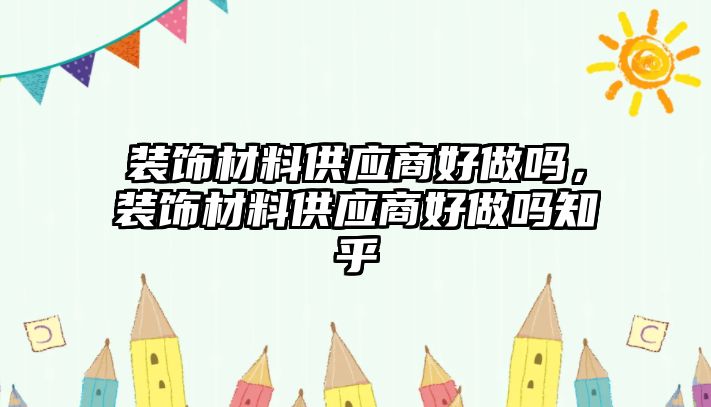 装饰材料供应商好做吗，装饰材料供应商好做吗知乎